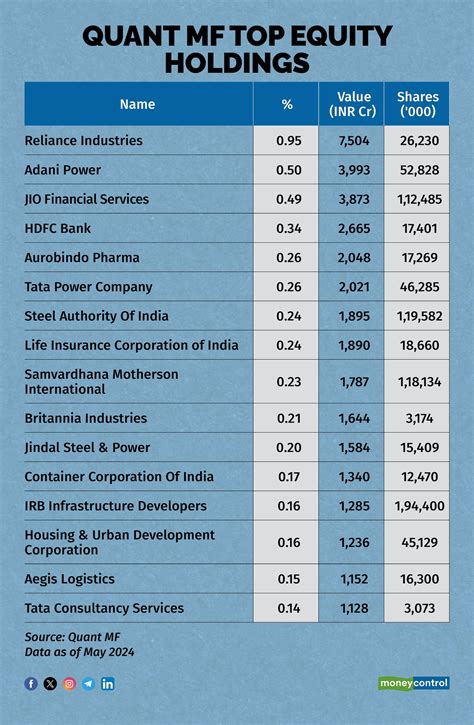 QUANT MF TOP EQUITY HOLDINGS

| Name | % | Value (INR Cr) | Shares ('000) |
|---|---|---|---|
| Reliance Industries | 0.95 | 7,504 | 26,230 |
| Adani Power | 0.50 | 3,993 | 52,828 |
| JIO Financial Services | 0.49 | 3,873 | 1,12,485 |
| HDFC Bank | 0.34 | 2,665 | 17,401 |
| Aurobindo Pharma | 0.26 | 2,048 | 17,269 |
| Tata Power Company | 0.26 | 2,021 | 46,285 |
| Steel Authority Of India | 0.24 | 1,895 | 1,19,582 |
| Life Insurance Corporation of India | 0.24 | 1,890 | 18,660 |
| Samvardhana Motherson International | 0.23 | 1,787 | 1,18,134 |
| Britannia Industries | 0.21 | 1,644 | 3,174 |
| Jindal Steel & Power | 0.20 | 1,584 | 15,409 |
| Container Corporation Of India | 0.17 | 1,340 | 12,470 |
| IRB Infrastructure Developers | 0.16 | 1,285 | 1,94,400 |
| Housing & Urban Development Corporation | 0.16 | 1,236 | 45,129 |
| Aegis Logistics | 0.15 | 1,152 | 16,300 |
| Tata Consultancy Services | 0.14 | 1,128 | 3,073 |

Source: Quant MF
Data as of May 2024

moneycontrol